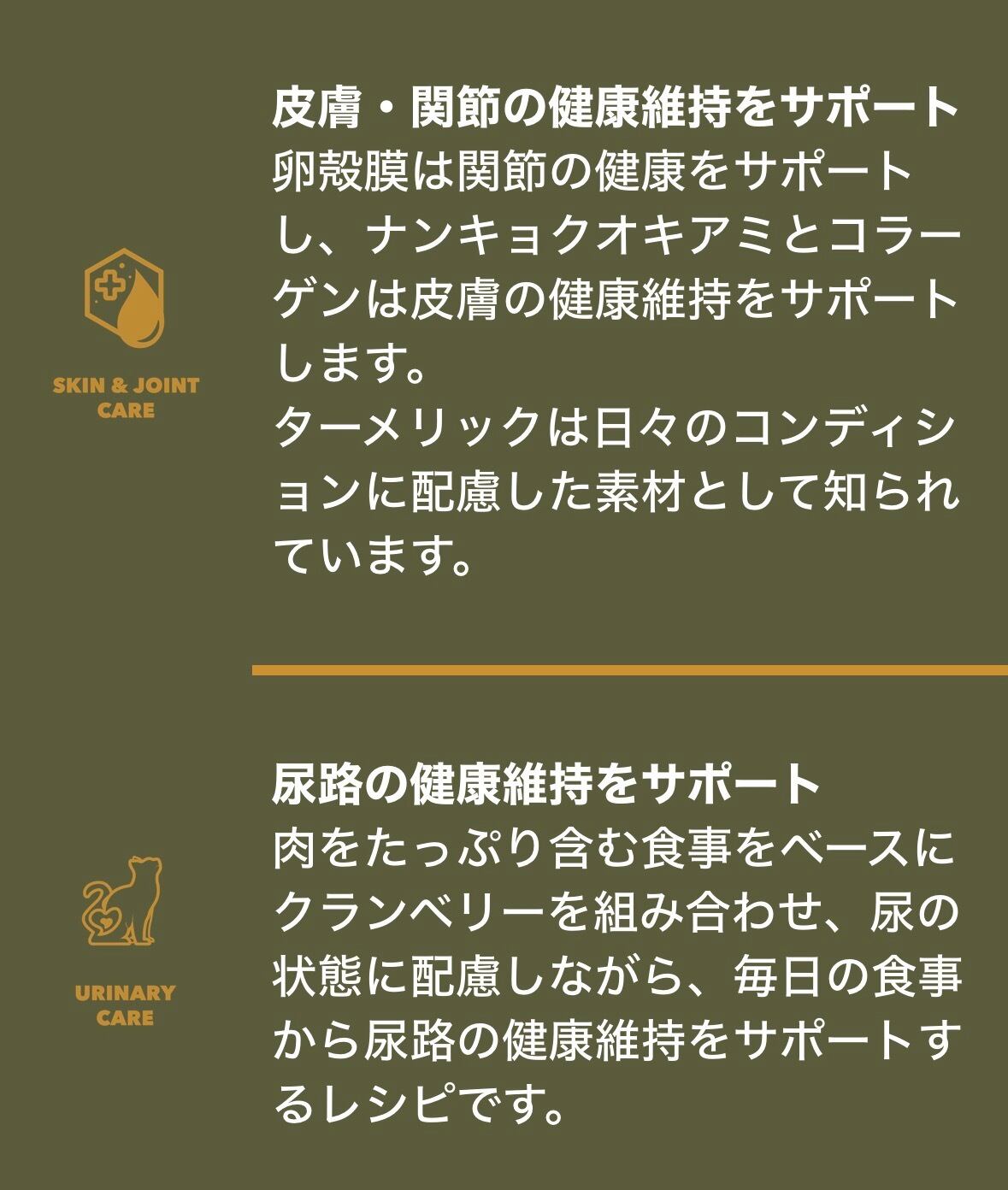 SKIN & JOINT CARE

皮膚・関節の健康維持をサポート
卵殻膜は関節の健康をサポートし、ナンキョクオキアミとコラーゲンは皮膚の健康維持をサポートします。
ターメリックは日々のコンディションに配慮した素材として知られています。

URINARY CARE

尿路の健康維持をサポート
肉をたっぷり含む食事をベースにクランベリーを組み合わせ、尿の状態に配慮しながら、毎日の食事から尿路の健康維持をサポートするレシピです。